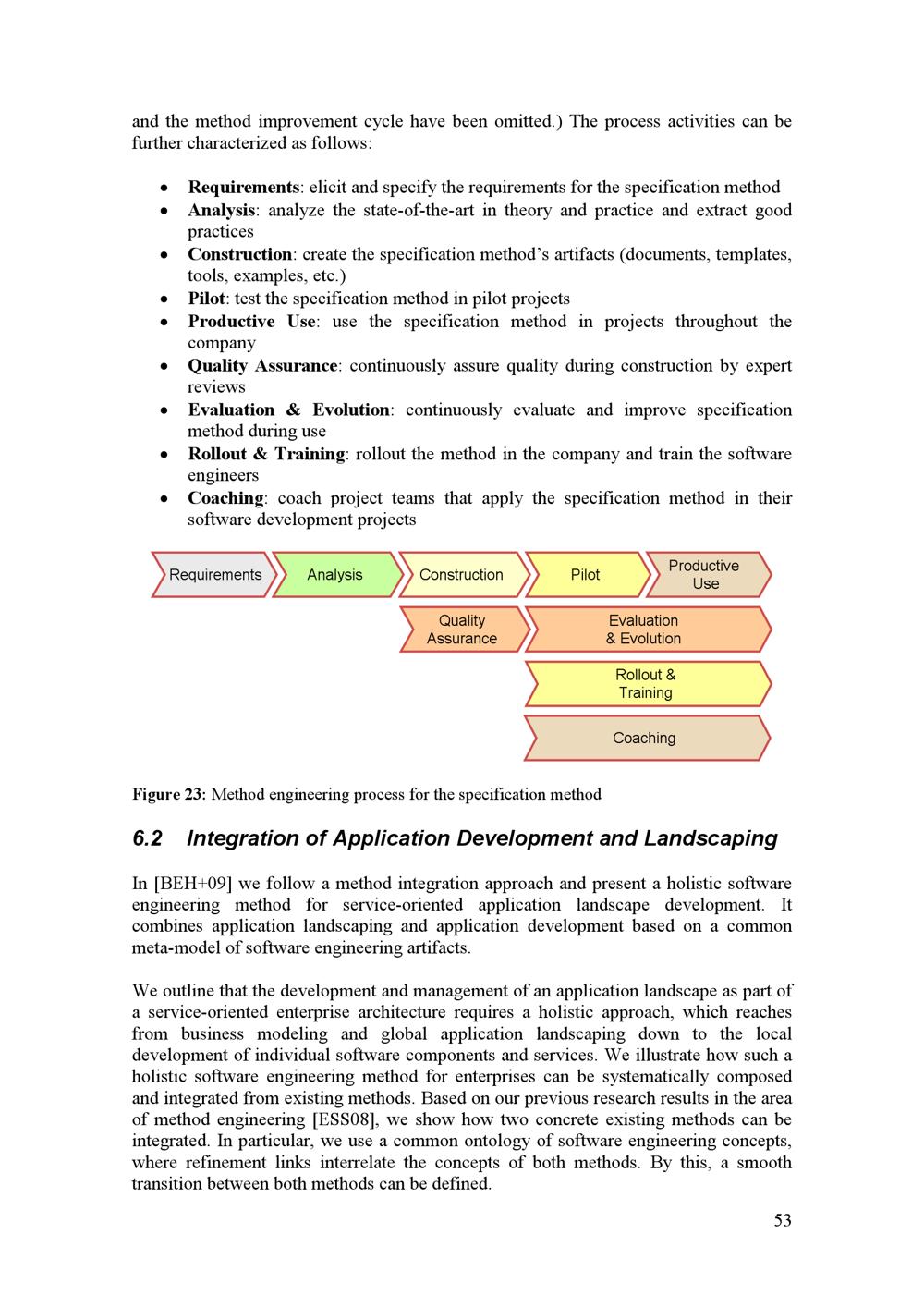 and the method improvement cycle have been omitted.) The process activities can be further characterized as follows:

• Requirements: elicit and specify the requirements for the specification method
• Analysis: analyze the state-of-the-art in theory and practice and extract good practices
• Construction: create the specification method's artifacts (documents, templates, tools, examples, etc.)
• Pilot: test the specification method in pilot projects
• Productive Use: use the specification method in projects throughout the company
• Quality Assurance: continuously assure quality during construction by expert reviews
• Evaluation & Evolution: continuously evaluate and improve specification method during use
• Rollout & Training: rollout the method in the company and train the software engineers
• Coaching: coach project teams that apply the specification method in their software development projects

Requirements
Analysis
Construction
Pilot
Productive Use
Quality Assurance
Evaluation & Evolution
Rollout & Training
Coaching

Figure 23: Method engineering process for the specification method

6.2 Integration of Application Development and Landscaping

In [BEH+09] we follow a method integration approach and present a holistic software engineering method for service-oriented application landscape development. It combines application landscaping and application development based on a common meta-model of software engineering artifacts.

We outline that the development and management of an application landscape as part of a service-oriented enterprise architecture requires a holistic approach, which reaches from business modeling and global application landscaping down to the local development of individual software components and services. We illustrate how such a holistic software engineering method for enterprises can be systematically composed and integrated from existing methods. Based on our previous research results in the area of method engineering [ESS08], we show how two concrete existing methods can be integrated. In particular, we use a common ontology of software engineering concepts, where refinement links interrelate the concepts of both methods. By this, a smooth transition between both methods can be defined.

53